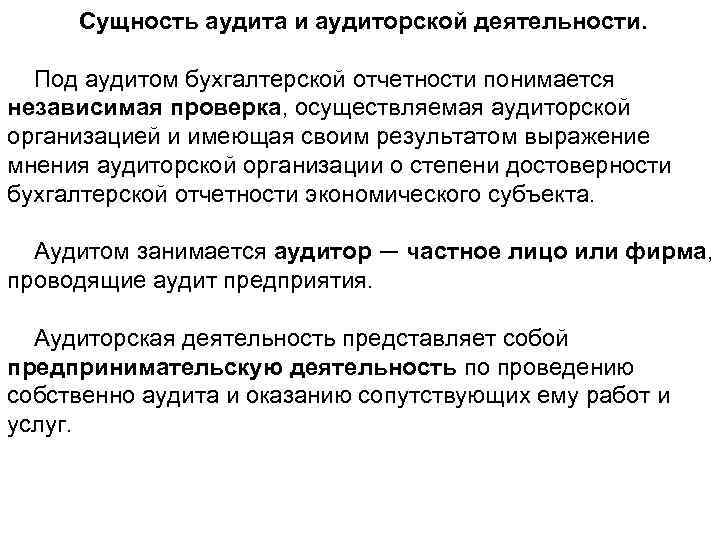 Сущность аудита и аудиторской деятельности.

Под аудитом бухгалтерской отчетности понимается независимая проверка, осуществляемая аудиторской организацией и имеющая своим результатом выражение мнения аудиторской организации о степени достоверности бухгалтерской отчетности экономического субъекта.

Аудитом занимается аудитор — частное лицо или фирма, проводящие аудит предприятия.

Аудиторская деятельность представляет собой предпринимательскую деятельность по проведению собственно аудита и оказанию сопутствующих ему работ и услуг.